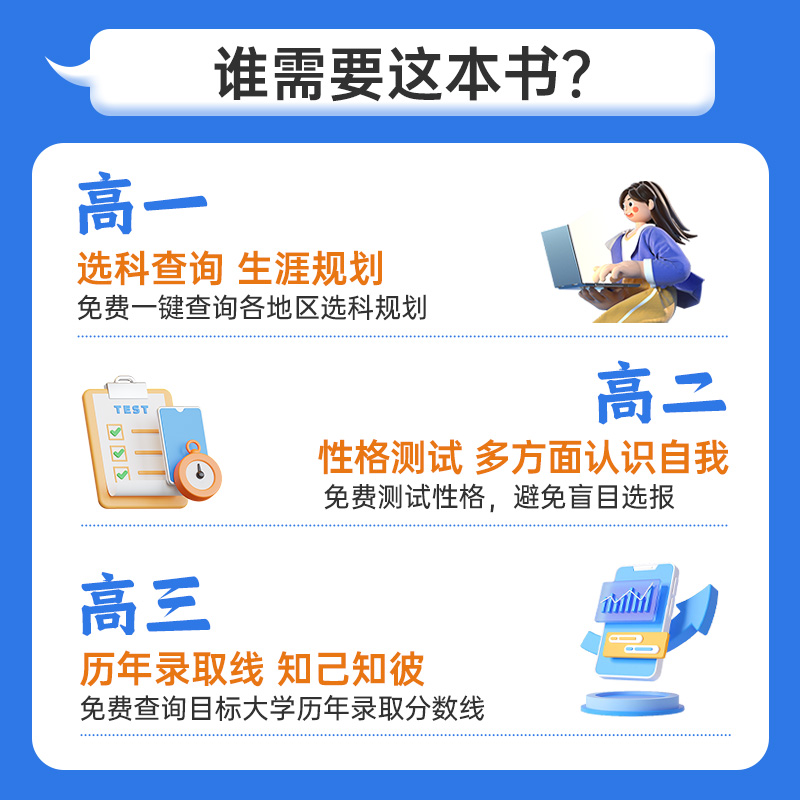 谁需要这本书?

高一
选科查询 生涯规划
免费一键查询各地区选科规划

TEST

高二
性格测试 多方面认识自我
免费测试性格，避免盲目选报

高三
历年录取线 知己知彼
免费查询目标大学历年录取分数线